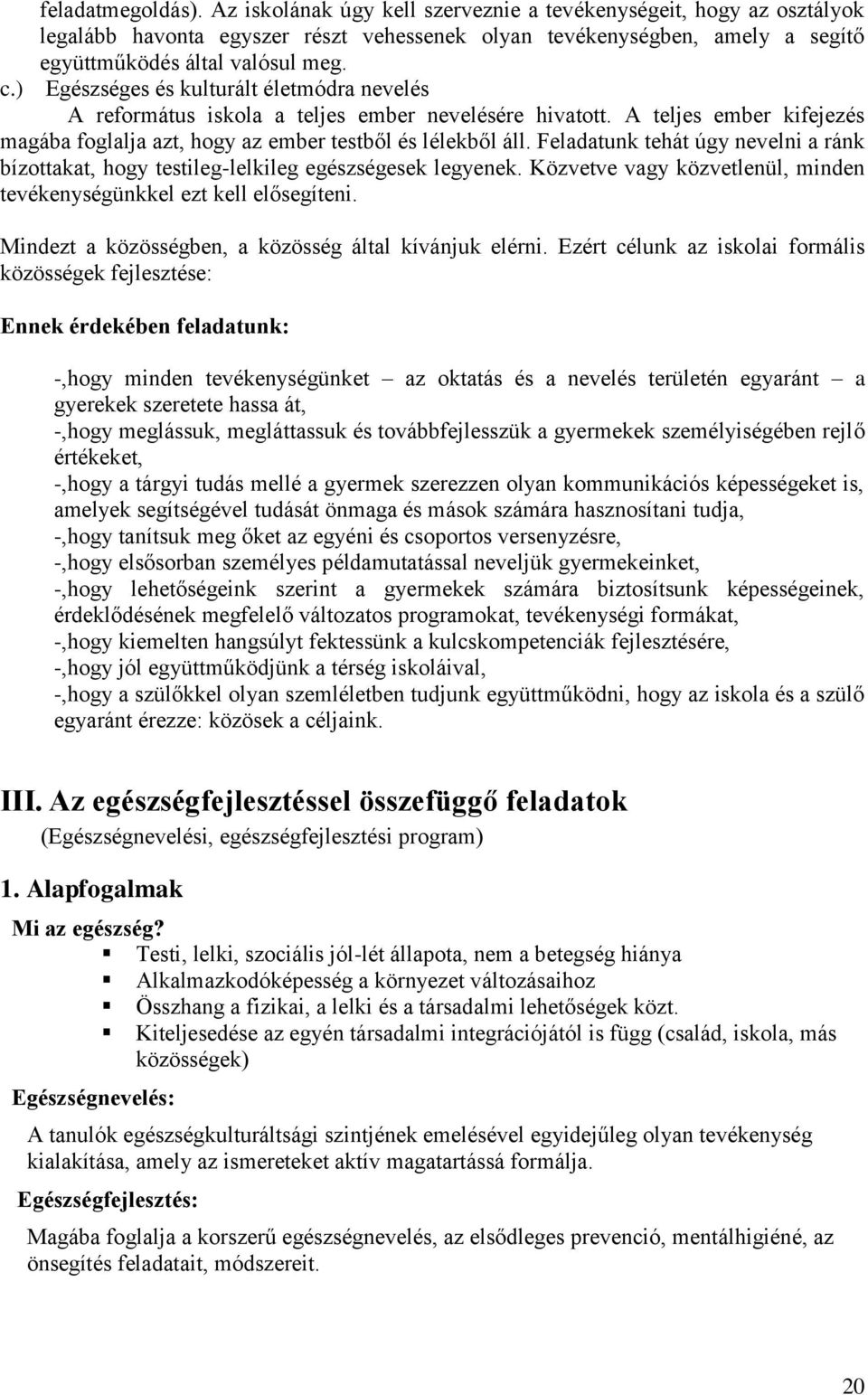 feladatmegoldás). Az iskolának úgy kell szerveznie a tevékenységeit, hogy az osztályok legalább havonta egyszer részt vehessenek olyan tevékenységben, amely a segítő együttműködés által valósul meg.

c.) Egészséges és kulturált életmódra nevelés

A református iskola a teljes ember nevelésére hivatott. A teljes ember kifejezés magába foglalja azt, hogy az ember testből és lélekből áll. Feladatunk tehát úgy nevelni a ránk bízottakat, hogy testileg-lelkileg egészségesek legyenek. Közvetve vagy közvetlenül, minden tevékenységünkkel ezt kell elősegíteni.

Mindezt a közösségben, a közösség által kívánjuk elérni. Ezért célunk az iskolai formális közösségek fejlesztése:

Ennek érdekében feladatunk:

-,hogy minden tevékenységünket – az oktatás és a nevelés területén egyaránt – a gyerekek szeretete hassa át,
-,hogy meglássuk, megláttassuk és továbbfejlesszük a gyermekek személyiségében rejlő értékeket,
-,hogy a tárgyi tudás mellé a gyermek szerezzen olyan kommunikációs képességeket is, amelyek segítségével tudását önmaga és mások számára hasznosítani tudja,
-,hogy tanítsuk meg őket az egyéni és csoportos versenyzésre,
-,hogy elsősorban személyes példamutatással neveljük gyermekeinket,
-,hogy lehetőségeink szerint a gyermekek számára biztosítsunk képességeinek, érdeklődésének megfelelő változatos programokat, tevékenységi formákat,
-,hogy kiemelten hangsúlyt fektessünk a kulcskompetenciák fejlesztésére,
-,hogy jól együttműködjünk a térség iskoláival,
-,hogy a szülőkkel olyan szemléletben tudjunk együttműködni, hogy az iskola és a szülő egyaránt érezze: közösek a céljaink.

III. Az egészségfejlesztéssel összefüggő feladatok
(Egészségnevelési, egészségfejlesztési program)

1. Alapfogalmak

Mi az egészség?
Testi, lelki, szociális jól-lét állapota, nem a betegség hiánya
Alkalmazkodóképesség a környezet változásaihoz
Összhang a fizikai, a lelki és a társadalmi lehetőségek közt.
Kiteljesedése az egyén társadalmi integrációjától is függ (család, iskola, más közösségek)

Egészségnevelés:

A tanulók egészségkulturáltsági szintjének emelésével egyidejűleg olyan tevékenység kialakítása, amely az ismereteket aktív magatartássá formálja.

Egészségfejlesztés:

Magába foglalja a korszerű egészségnevelés, az elsődleges prevenció, mentálhigiéné, az önsegítés feladatait, módszereit.

20